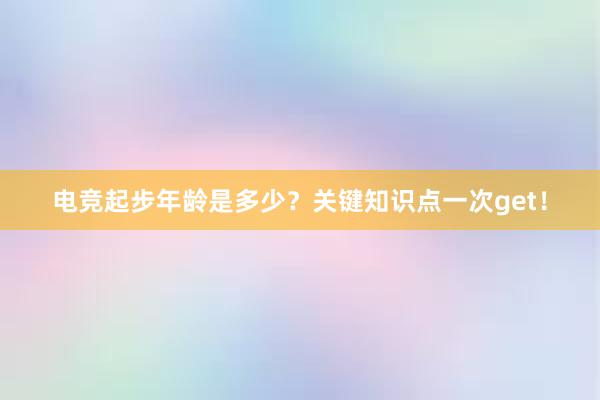 电竞起步年龄是多少？关键知识点一次get！